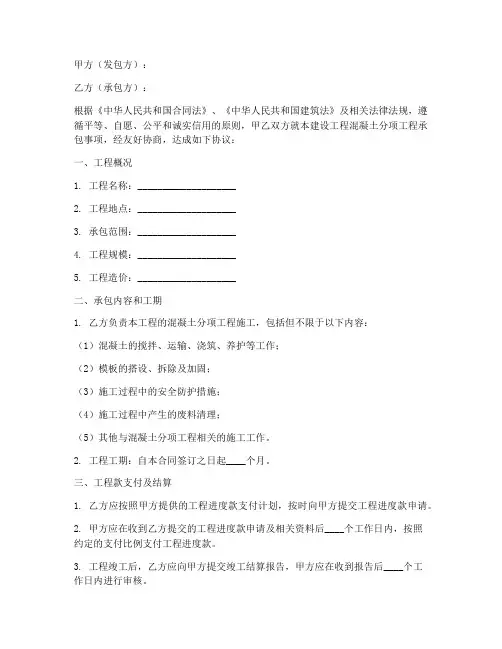 甲方（发包方）：

乙方（承包方）：

根据《中华人民共和国合同法》、《中华人民共和国建筑法》及相关法律法规，遵循平等、自愿、公平和诚实信用的原则，甲乙双方就本建设工程混凝土分项工程承包事项，经友好协商，达成如下协议：

一、工程概况

1. 工程名称：____________________

2. 工程地点：____________________

3. 承包范围：____________________

4. 工程规模：____________________

5. 工程造价：____________________

二、承包内容和工期

1. 乙方负责本工程的混凝土分项工程施工，包括但不限于以下内容：

（1）混凝土的搅拌、运输、浇筑、养护等工作；

（2）模板的搭设、拆除及加固；

（3）施工过程中的安全防护措施；

（4）施工过程中产生的废料清理；

（5）其他与混凝土分项工程相关的施工工作。

2. 工程工期：自本合同签订之日起____个月。

三、工程款支付及结算

1. 乙方应按照甲方提供的工程进度款支付计划，按时向甲方提交工程进度款申请。

2. 甲方应在收到乙方提交的工程进度款申请及相关资料后____个工作日内，按照约定的支付比例支付工程进度款。

3. 工程竣工后，乙方应向甲方提交竣工结算报告，甲方应在收到报告后____个工作日内进行审核。